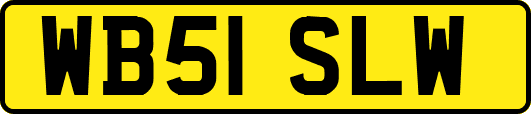 WB51 SLW